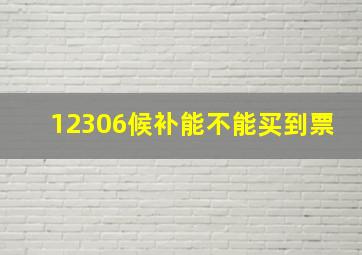 12306候补能不能买到票